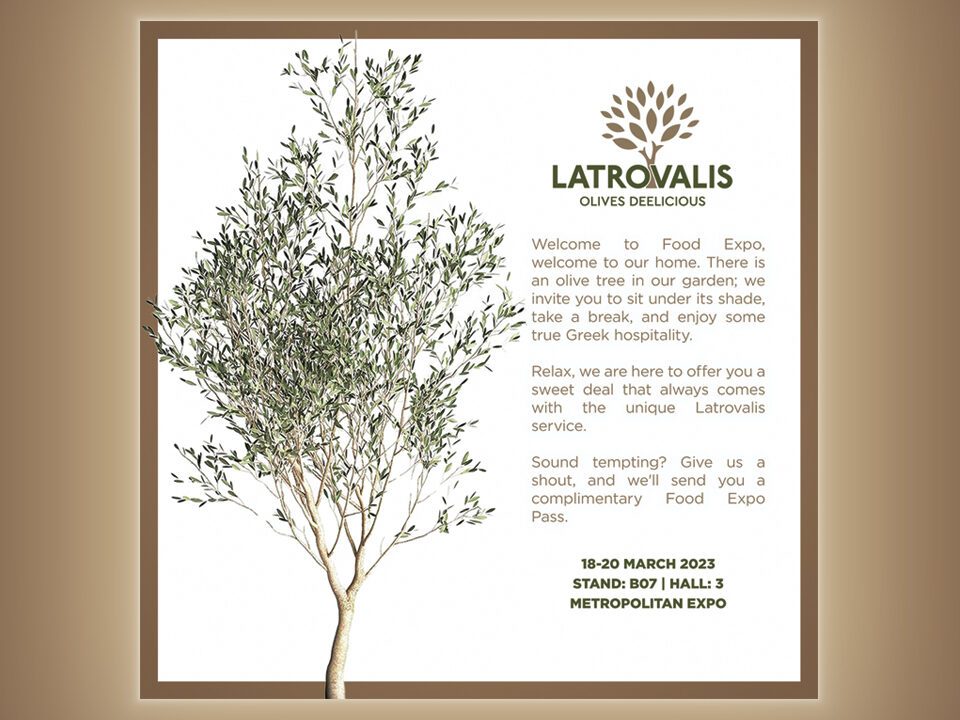 LATROVALIS
OLIVES DEELICIOUS

Welcome to Food Expo, welcome to our home. There is an olive tree in our garden; we invite you to sit under its shade, take a break, and enjoy some true Greek hospitality.

Relax, we are here to offer you a sweet deal that always comes with the unique Latrovalis service.

Sound tempting? Give us a shout, and we'll send you a complimentary Food Expo Pass.

18-20 MARCH 2023
STAND: B07 | HALL: 3
METROPOLITAN EXPO